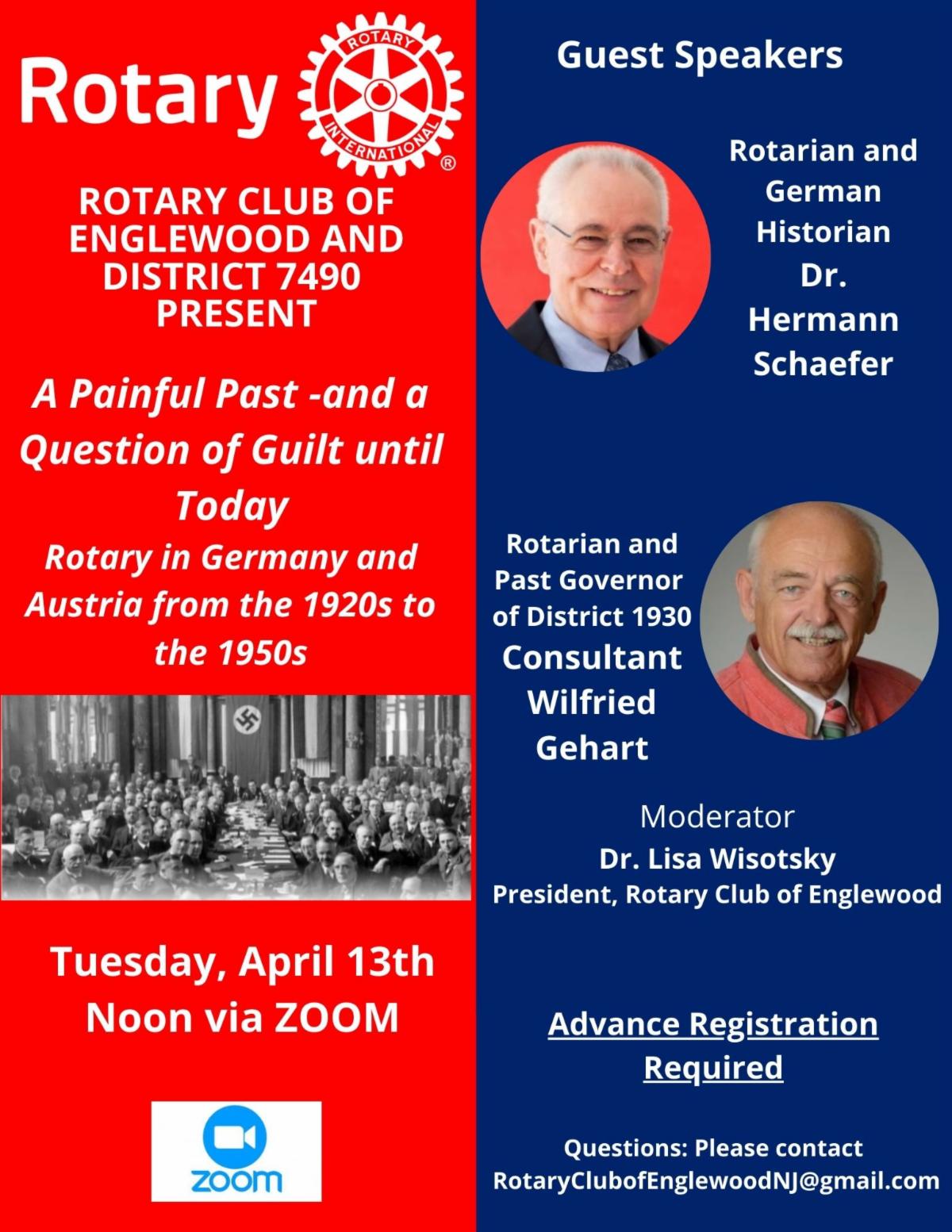 Rotary

ROTARY INTERNATIONAL ®

ROTARY CLUB OF ENGLEWOOD AND DISTRICT 7490 PRESENT

A Painful Past -and a Question of Guilt until Today

Rotary in Germany and Austria from the 1920s to the 1950s

Tuesday, April 13th
Noon via ZOOM

zoom

Guest Speakers

Rotarian and German Historian Dr. Hermann Schaefer

Rotarian and Past Governor of District 1930 Consultant Wilfried Gehart

Moderator
Dr. Lisa Wisotsky
President, Rotary Club of Englewood

Advance Registration Required

Questions: Please contact
RotaryClubofEnglewoodNJ@gmail.com